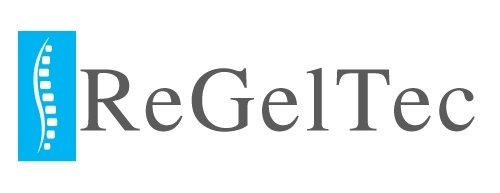 ReGelTec